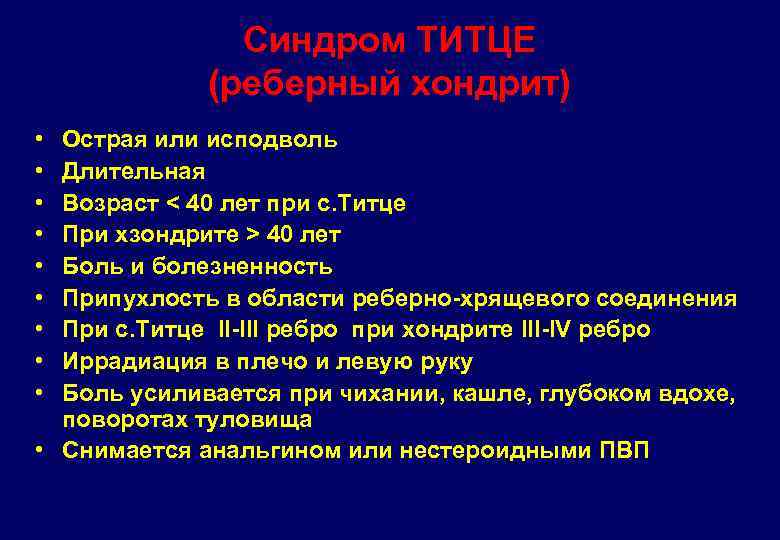 Синдром ТИТЦЕ
(реберный хондрит)

• Острая или исподволь
• Длительная
• Возраст < 40 лет при с.Титце
• При хзондрите > 40 лет
• Боль и болезненность
• Припухлость в области реберно-хрящевого соединения
• При с.Титце II-III ребро при хондрите III-IV ребро
• Иррадиация в плечо и левую руку
• Боль усиливается при чихании, кашле, глубоком вдохе, поворотах туловища
• Снимается анальгином или нестероидными ПВП